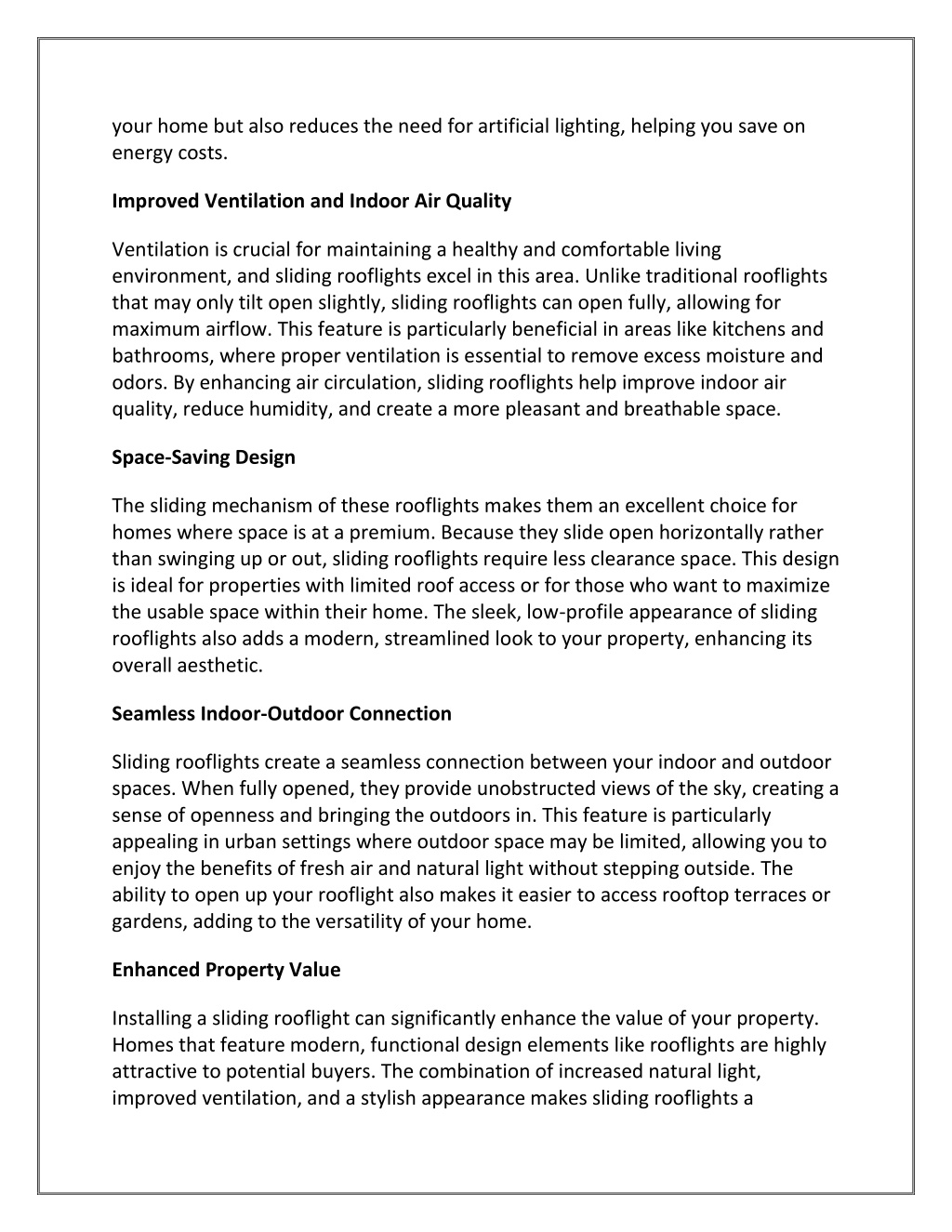 your home but also reduces the need for artificial lighting, helping you save on energy costs.

Improved Ventilation and Indoor Air Quality

Ventilation is crucial for maintaining a healthy and comfortable living environment, and sliding rooflights excel in this area. Unlike traditional rooflights that may only tilt open slightly, sliding rooflights can open fully, allowing for maximum airflow. This feature is particularly beneficial in areas like kitchens and bathrooms, where proper ventilation is essential to remove excess moisture and odors. By enhancing air circulation, sliding rooflights help improve indoor air quality, reduce humidity, and create a more pleasant and breathable space.

Space-Saving Design

The sliding mechanism of these rooflights makes them an excellent choice for homes where space is at a premium. Because they slide open horizontally rather than swinging up or out, sliding rooflights require less clearance space. This design is ideal for properties with limited roof access or for those who want to maximize the usable space within their home. The sleek, low-profile appearance of sliding rooflights also adds a modern, streamlined look to your property, enhancing its overall aesthetic.

Seamless Indoor-Outdoor Connection

Sliding rooflights create a seamless connection between your indoor and outdoor spaces. When fully opened, they provide unobstructed views of the sky, creating a sense of openness and bringing the outdoors in. This feature is particularly appealing in urban settings where outdoor space may be limited, allowing you to enjoy the benefits of fresh air and natural light without stepping outside. The ability to open up your rooflight also makes it easier to access rooftop terraces or gardens, adding to the versatility of your home.

Enhanced Property Value

Installing a sliding rooflight can significantly enhance the value of your property. Homes that feature modern, functional design elements like rooflights are highly attractive to potential buyers. The combination of increased natural light, improved ventilation, and a stylish appearance makes sliding rooflights a